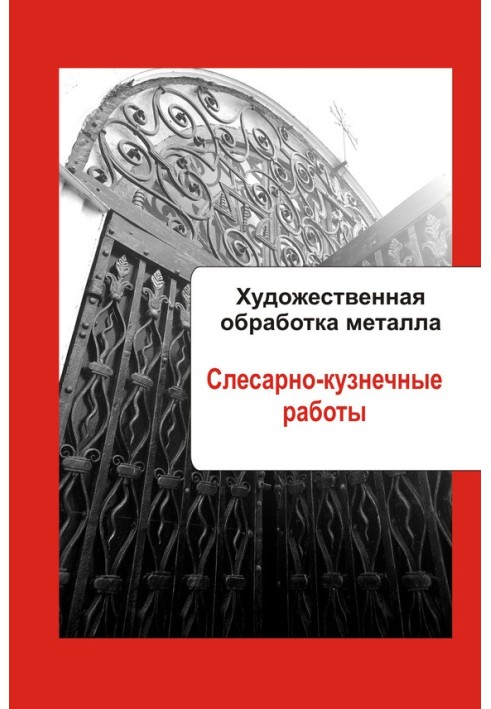 Художественная обработка металла

Слесарно-кузнечные работы